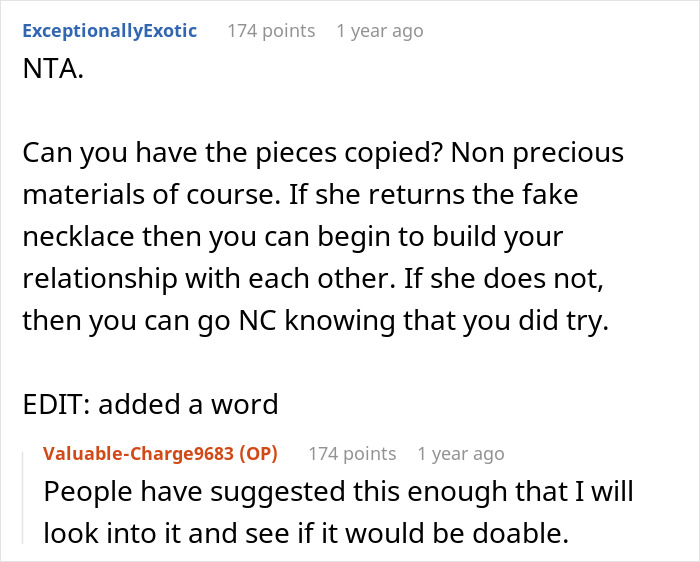 ExceptionallyExotic 174 points 1 year ago

NTA.

Can you have the pieces copied? Non precious materials of course. If she returns the fake necklace then you can begin to build your relationship with each other. If she does not, then you can go NC knowing that you did try.

EDIT: added a word

Valuable-Charge9683 (OP) 174 points 1 year ago

People have suggested this enough that I will look into it and see if it would be doable.